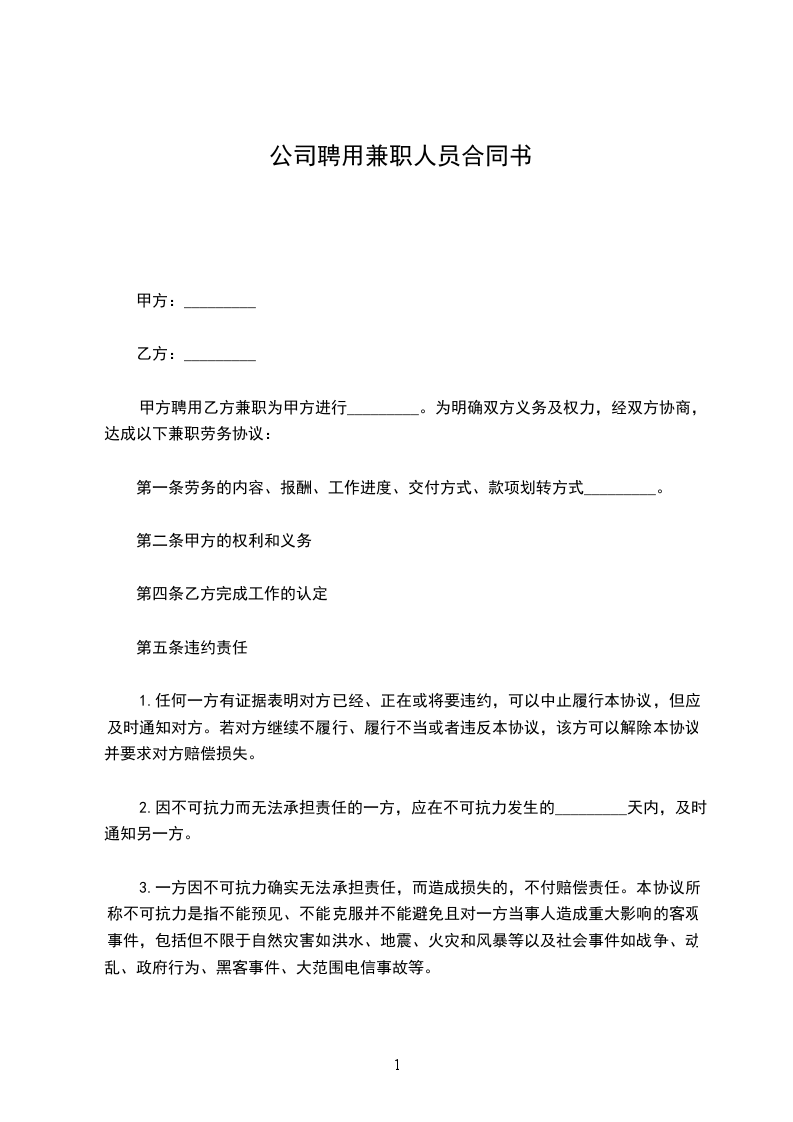 公司聘用兼职人员合同书

甲方：_________

乙方：_________

甲方聘用乙方兼职为甲方进行_________。为明确双方义务及权力，经双方协商，达成以下兼职劳务协议：

第一条劳务的内容、报酬、工作进度、交付方式、款项划转方式_________。

第二条甲方的权利和义务

第四条乙方完成工作的认定

第五条违约责任

1.任何一方有证据表明对方已经、正在或将要违约，可以中止履行本协议，但应及时通知对方。若对方继续不履行、履行不当或者违反本协议，该方可以解除本协议并要求对方赔偿损失。

2.因不可抗力而无法承担责任的一方，应在不可抗力发生的_________天内，及时通知另一方。

3.一方因不可抗力确实无法承担责任，而造成损失的，不付赔偿责任。本协议所称不可抗力是指不能预见、不能克服并不能避免且对一方当事人造成重大影响的客观事件，包括但不限于自然灾害如洪水、地震、火灾和风暴等以及社会事件如战争、动乱、政府行为、黑客事件、大范围电信事故等。

1